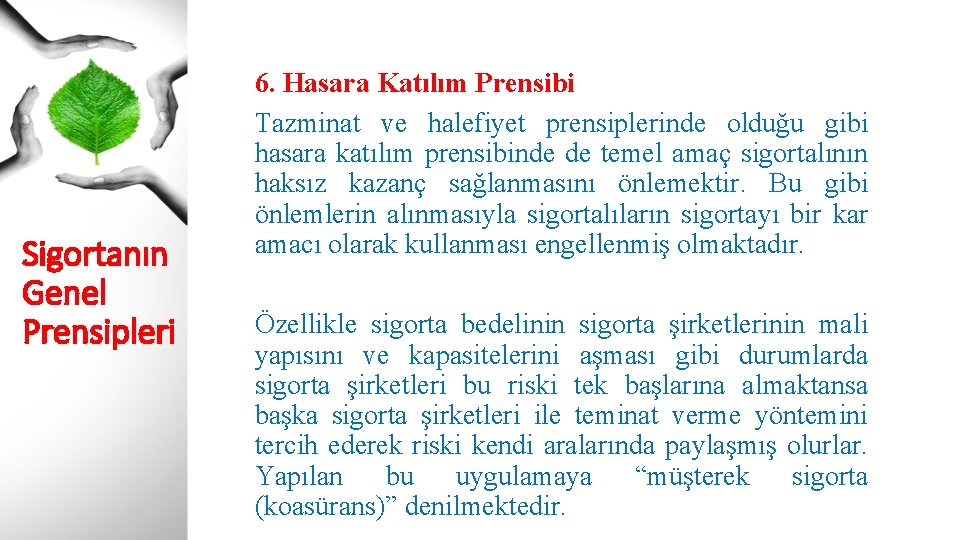 Sigortanın Genel Prensipleri

6. Hasara Katılım Prensibi

Tazminat ve halefiyet prensiplerinde olduğu gibi hasara katılım prensibinde de temel amaç sigortalının haksız kazanç sağlanmasını önlemektir. Bu gibi önlemlerin alınmasıyla sigortalıların sigortayı bir kar amacı olarak kullanması engellenmiş olmaktadır.

Özellikle sigorta bedelinin sigorta şirketlerinin mali yapısını ve kapasitelerini aşması gibi durumlarda sigorta şirketleri bu riski tek başlarına almaktansa başka sigorta şirketleri ile teminat verme yöntemini tercih ederek riski kendi aralarında paylaşmış olurlar. Yapılan bu uygulamaya “müşterek sigorta (koasürans)” denilmektedir.